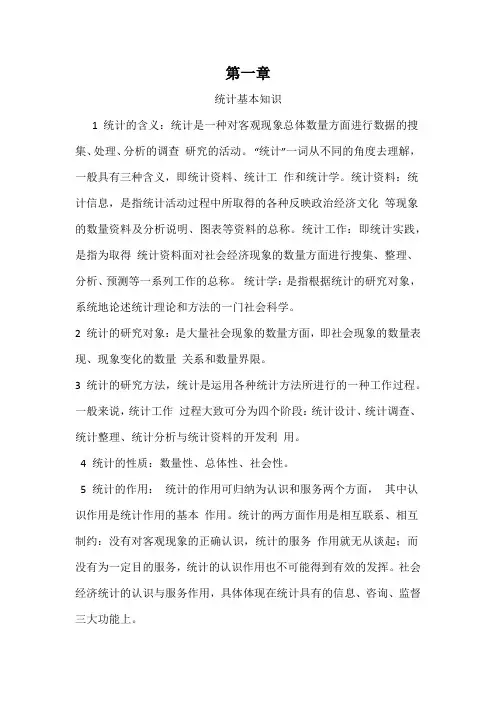 第一章

统计基本知识

1 统计的含义：统计是一种对客观现象总体数量方面进行数据的搜集、处理、分析的调查 研究的活动。“统计”一词从不同的角度去理解，一般具有三种含义，即统计资料、统计工 作和统计学。统计资料：统计信息，是指统计活动过程中所取得的各种反映政治经济文化 等现象的数量资料及分析说明、图表等资料的总称。统计工作：即统计实践，是指为取得 统计资料面对社会经济现象的数量方面进行搜集、整理、分析、预测等一系列工作的总称。 统计学：是指根据统计的研究对象，系统地论述统计理论和方法的一门社会科学。

2 统计的研究对象：是大量社会现象的数量方面，即社会现象的数量表现、现象变化的数量 关系和数量界限。

3 统计的研究方法，统计是运用各种统计方法所进行的一种工作过程。一般来说，统计工作 过程大致可分为四个阶段：统计设计、统计调查、统计整理、统计分析与统计资料的开发利 用。

4 统计的性质：数量性、总体性、社会性。

5 统计的作用： 统计的作用可归纳为认识和服务两个方面， 其中认识作用是统计作用的基本 作用。统计的两方面作用是相互联系、相互制约：没有对客观现象的正确认识，统计的服务 作用就无从谈起；而没有为一定目的服务，统计的认识作用也不可能得到有效的发挥。社会经济统计的认识与服务作用，具体体现在统计具有的信息、咨询、监督三大功能上。